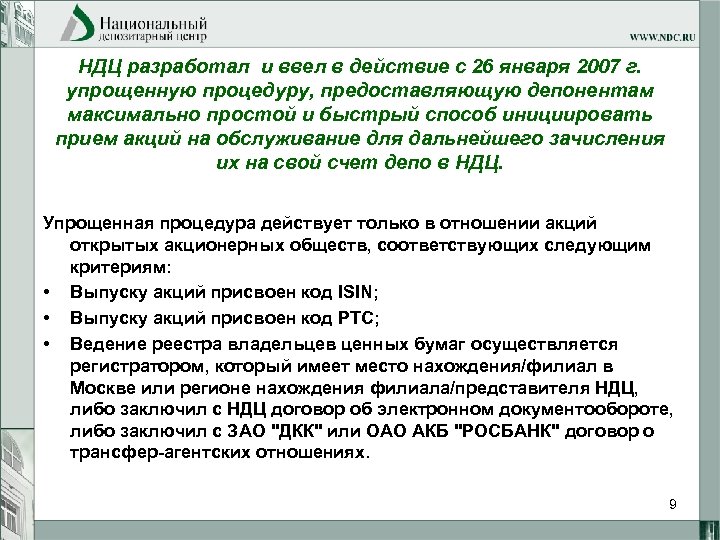 Национальный
депозитарный центр

WWW.NDC.RU

НДЦ разработал и ввел в действие с 26 января 2007 г. упрощенную процедуру, предоставляющую депонентам максимально простой и быстрый способ инициировать прием акций на обслуживание для дальнейшего зачисления их на свой счет депо в НДЦ.

Упрощенная процедура действует только в отношении акций открытых акционерных обществ, соответствующих следующим критериям:

• Выпуску акций присвоен код ISIN;
• Выпуску акций присвоен код РТС;
• Ведение реестра владельцев ценных бумаг осуществляется регистратором, который имеет место нахождения/филиал в Москве или регионе нахождения филиала/представителя НДЦ, либо заключил с НДЦ договор об электронном документообороте, либо заключил с ЗАО "ДКК" или ОАО АКБ "РОСБАНК" договор о трансфер-агентских отношениях.

9